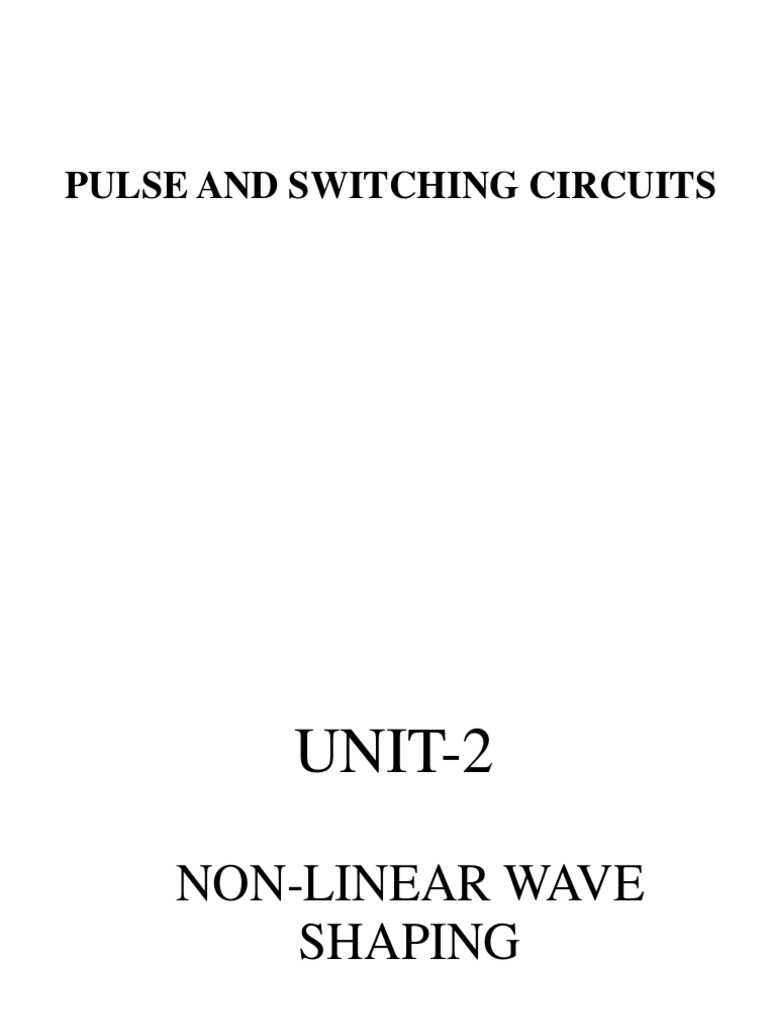 PULSE AND SWITCHING CIRCUITS

UNIT-2

NON-LINEAR WAVE SHAPING